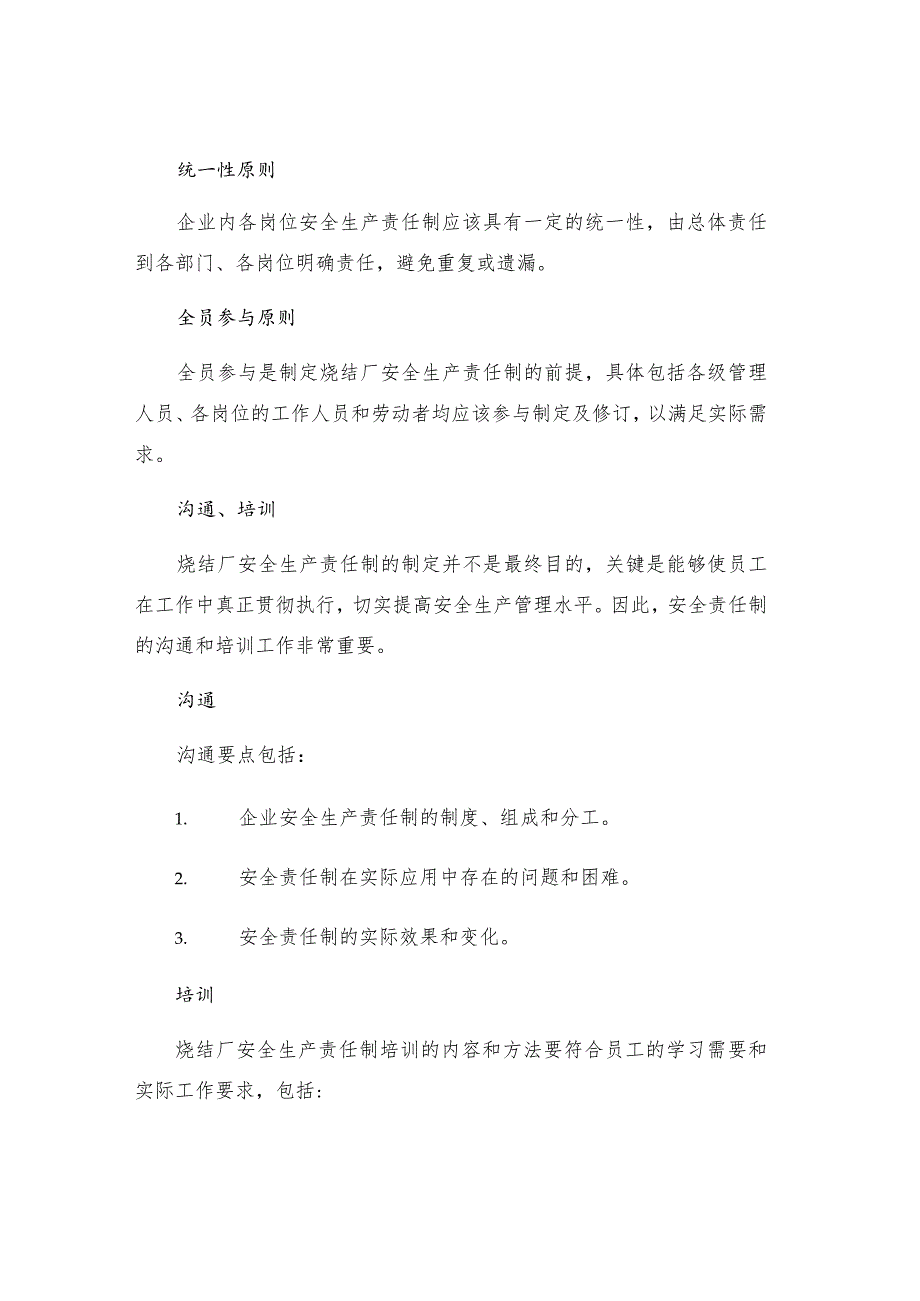 统一性原则

企业内各岗位安全生产责任制应该具有一定的统一性，由总体责任到各部门、各岗位明确责任，避免重复或遗漏。

全员参与原则

全员参与是制定烧结厂安全生产责任制的前提，具体包括各级管理人员、各岗位的工作人员和劳动者均应该参与制定及修订，以满足实际需求。

沟通、培训

烧结厂安全生产责任制的制定并不是最终目的，关键是能够使员工在工作中真正贯彻执行，切实提高安全生产管理水平。因此，安全责任制的沟通和培训工作非常重要。

沟通

沟通要点包括：

1. 企业安全生产责任制的制度、组成和分工。

2. 安全责任制在实际应用中存在的问题和困难。

3. 安全责任制的实际效果和变化。

培训

烧结厂安全生产责任制培训的内容和方法要符合员工的学习需要和实际工作要求，包括：